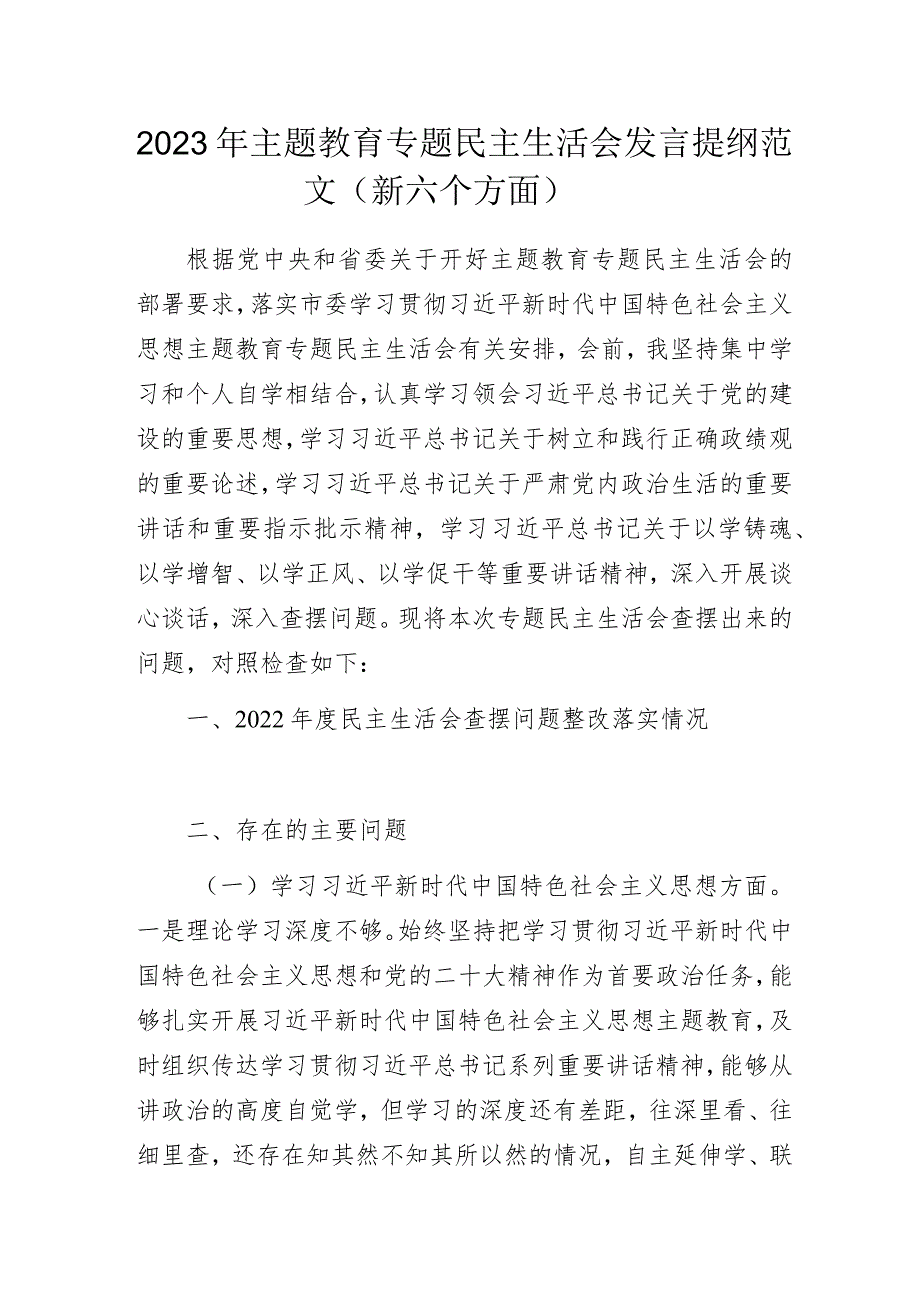 2023年主题教育专题民主生活会发言提纲范文（新六个方面）

根据党中央和省委关于开好主题教育专题民主生活会的部署要求，落实市委学习贯彻习近平新时代中国特色社会主义思想主题教育专题民主生活会有关安排，会前，我坚持集中学习和个人自学相结合，认真学习领会习近平总书记关于党的建设的重要思想，学习习近平总书记关于树立和践行正确政绩观的重要论述，学习习近平总书记关于严肃党内政治生活的重要讲话和重要指示批示精神，学习习近平总书记关于以学铸魂、以学增智、以学正风、以学促干等重要讲话精神，深入开展谈心谈话，深入查摆问题。现将本次专题民主生活会查摆出来的问题，对照检查如下：

一、2022年度民主生活会查摆问题整改落实情况

二、存在的主要问题

（一）学习习近平新时代中国特色社会主义思想方面。一是理论学习深度不够。始终坚持把学习贯彻习近平新时代中国特色社会主义思想和党的二十大精神作为首要政治任务，能够扎实开展习近平新时代中国特色社会主义思想主题教育，及时组织传达学习贯彻习近平总书记系列重要讲话精神，能够从讲政治的高度自觉学，但学习的深度还有差距，往深里看、往细里查，还存在知其然不知其所以然的情况，自主延伸学、联